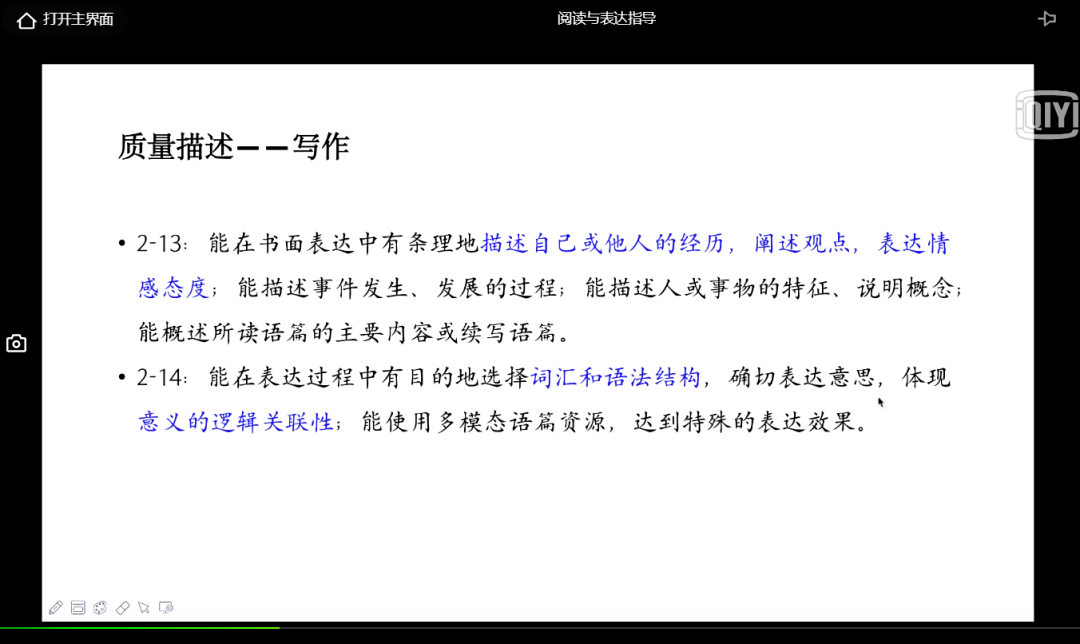 打开主界面

阅读与表达指导

iQIYI

质量描述——写作

• 2-13：能在书面表达中有条理地描述自己或他人的经历，阐述观点，表达情感态度；能描述事件发生、发展的过程；能描述人或事物的特征、说明概念；能概述所读语篇的主要内容或续写语篇。

• 2-14：能在表达过程中有目的地选择词汇和语法结构，确切表达意思，体现意义的逻辑关联性；能使用多模态语篇资源，达到特殊的表达效果。